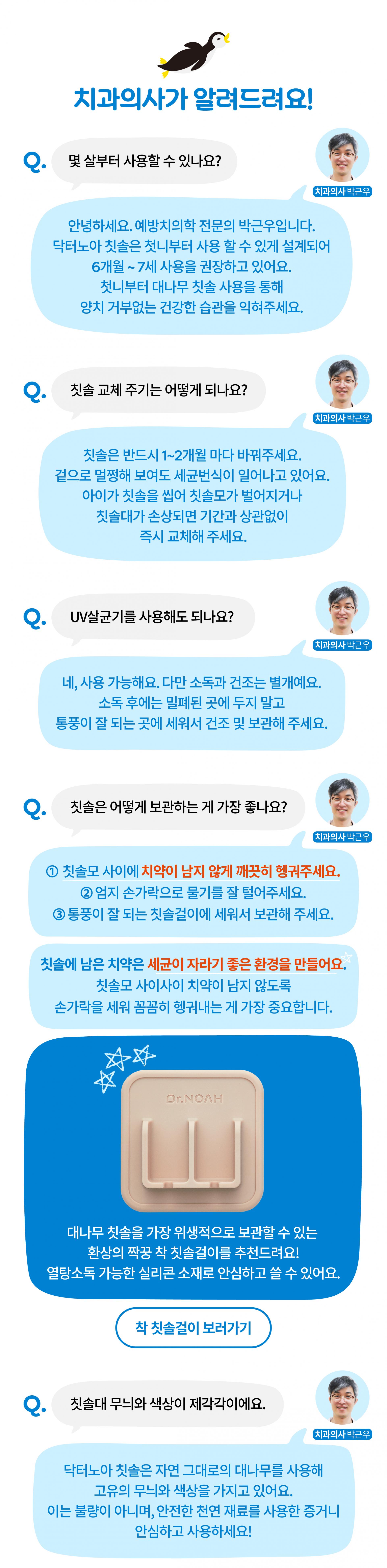 치과의사가 알려드려요!

Q. 몇 살부터 사용할 수 있나요?

치과의사 박근우

안녕하세요. 예방치의학 전문의 박근우입니다. 닥터노아 칫솔은 첫니부터 사용 할 수 있게 설계되어 6개월 ~ 7세 사용을 권장하고 있어요. 첫니부터 대나무 칫솔 사용을 통해 양치 거부없는 건강한 습관을 익혀주세요.

Q. 칫솔 교체 주기는 어떻게 되나요?

치과의사 박근우

칫솔은 반드시 1~2개월 마다 바꿔주세요. 겉으로 멀쩡해 보여도 세균번식이 일어나고 있어요. 아이가 칫솔을 씹어 칫솔모가 벌어지거나 칫솔대가 손상되면 기간과 상관없이 즉시 교체해 주세요.

Q. UV살균기를 사용해도 되나요?

치과의사 박근우

네, 사용 가능해요. 다만 소독과 건조는 별개예요. 소독 후에는 밀폐된 곳에 두지 말고 통풍이 잘 되는 곳에 세워서 건조 및 보관해 주세요.

Q. 칫솔은 어떻게 보관하는 게 가장 좋나요?

치과의사 박근우

① 칫솔모 사이에 치약이 남지 않게 깨끗히 헹궈주세요.
② 엄지 손가락으로 물기를 잘 털어주세요.
③ 통풍이 잘 되는 칫솔걸이에 세워서 보관해 주세요.

칫솔에 남은 치약은 세균이 자라기 좋은 환경을 만들어요. 칫솔모 사이사이 치약이 남지 않도록 손가락을 세워 꼼꼼히 헹궈내는 게 가장 중요합니다.

Dr.NOAH

대나무 칫솔을 가장 위생적으로 보관할 수 있는 환상의 짝꿍 착 칫솔걸이를 추천드려요! 열탕소독 가능한 실리콘 소재로 안심하고 쓸 수 있어요.

착 칫솔걸이 보러가기

Q. 칫솔대 무늬와 색상이 제각각이에요.

치과의사 박근우

닥터노아 칫솔은 자연 그대로의 대나무를 사용해 고유의 무늬와 색상을 가지고 있어요. 이는 불량이 아니며, 안전한 천연 재료를 사용한 증거니 안심하고 사용하세요!